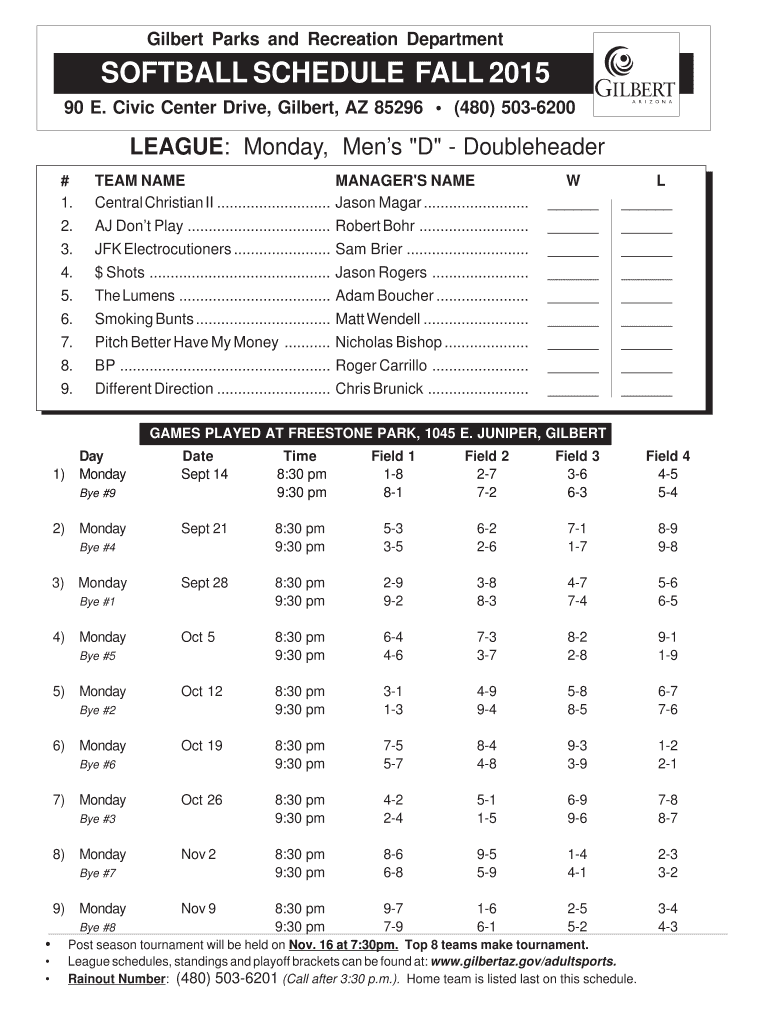 Gilbert Parks and Recreation Department

SOFTBALL SCHEDULE FALL 2015

GILBERT
ARIZONA

90 E. Civic Center Drive, Gilbert, AZ 85296 • (480) 503-6200

LEAGUE: Monday, Men's "D" - Doubleheader

| # | TEAM NAME | MANAGER'S NAME | W | L |
|---|---|---|---|---|
| 1. | Central Christian II | Jason Magar | ______ | ______ |
| 2. | AJ Don't Play | Robert Bohr | ______ | ______ |
| 3. | JFK Electrocutioners | Sam Brier | ______ | ______ |
| 4. | $ Shots | Jason Rogers | ______ | ______ |
| 5. | The Lumens | Adam Boucher | ______ | ______ |
| 6. | Smoking Bunts | Matt Wendell | ______ | ______ |
| 7. | Pitch Better Have My Money | Nicholas Bishop | ______ | ______ |
| 8. | BP | Roger Carrillo | ______ | ______ |
| 9. | Different Direction | Chris Brunick | ______ | ______ |

GAMES PLAYED AT FREESTONE PARK, 1045 E. JUNIPER, GILBERT

| | Day | Date | Time | Field 1 | Field 2 | Field 3 | Field 4 |
|---|---|---|---|---|---|---|---|
| 1) | Monday | Sept 14 | 8:30 pm | 1-8 | 2-7 | 3-6 | 4-5 |
| | Bye #9 | | 9:30 pm | 8-1 | 7-2 | 6-3 | 5-4 |
| 2) | Monday | Sept 21 | 8:30 pm | 5-3 | 6-2 | 7-1 | 8-9 |
| | Bye #4 | | 9:30 pm | 3-5 | 2-6 | 1-7 | 9-8 |
| 3) | Monday | Sept 28 | 8:30 pm | 2-9 | 3-8 | 4-7 | 5-6 |
| | Bye #1 | | 9:30 pm | 9-2 | 8-3 | 7-4 | 6-5 |
| 4) | Monday | Oct 5 | 8:30 pm | 6-4 | 7-3 | 8-2 | 9-1 |
| | Bye #5 | | 9:30 pm | 4-6 | 3-7 | 2-8 | 1-9 |
| 5) | Monday | Oct 12 | 8:30 pm | 3-1 | 4-9 | 5-8 | 6-7 |
| | Bye #2 | | 9:30 pm | 1-3 | 9-4 | 8-5 | 7-6 |
| 6) | Monday | Oct 19 | 8:30 pm | 7-5 | 8-4 | 9-3 | 1-2 |
| | Bye #6 | | 9:30 pm | 5-7 | 4-8 | 3-9 | 2-1 |
| 7) | Monday | Oct 26 | 8:30 pm | 4-2 | 5-1 | 6-9 | 7-8 |
| | Bye #3 | | 9:30 pm | 2-4 | 1-5 | 9-6 | 8-7 |
| 8) | Monday | Nov 2 | 8:30 pm | 8-6 | 9-5 | 1-4 | 2-3 |
| | Bye #7 | | 9:30 pm | 6-8 | 5-9 | 4-1 | 3-2 |
| 9) | Monday | Nov 9 | 8:30 pm | 9-7 | 1-6 | 2-5 | 3-4 |
| | Bye #8 | | 9:30 pm | 7-9 | 6-1 | 5-2 | 4-3 |

• Post season tournament will be held on Nov. 16 at 7:30pm. Top 8 teams make tournament.
• League schedules, standings and playoff brackets can be found at: www.gilbertaz.gov/adultsports.
• Rainout Number: (480) 503-6201 (Call after 3:30 p.m.). Home team is listed last on this schedule.